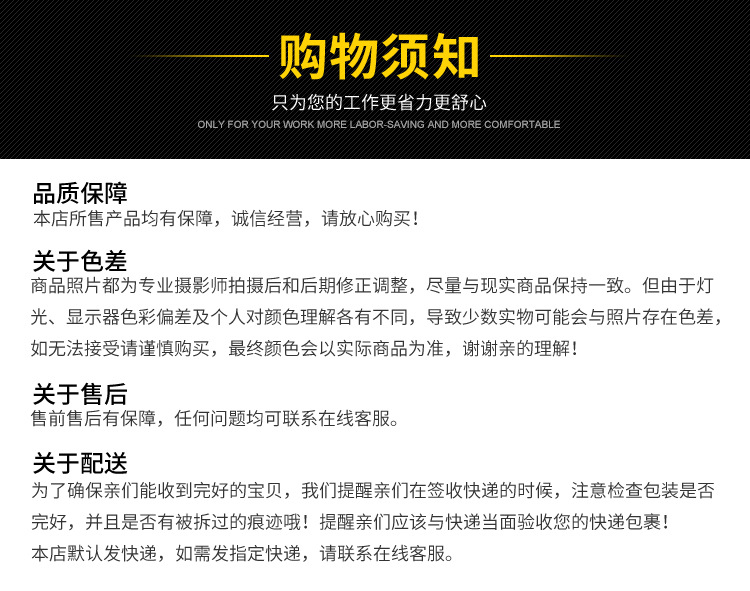 购物须知

只为您的工作更省力更舒心
ONLY FOR YOUR WORK MORE LABOR-SAVING AND MORE COMFORTABLE

品质保障
本店所售产品均有保障，诚信经营，请放心购买！

关于色差
商品照片都为专业摄影师拍摄后和后期修正调整，尽量与现实商品保持一致。但由于灯光、显示器色彩偏差及个人对颜色理解各有不同，导致少数实物可能会与照片存在色差，如无法接受请谨慎购买，最终颜色会以实际商品为准，谢谢亲的理解！

关于售后
售前售后有保障，任何问题均可联系在线客服。

关于配送
为了确保亲们能收到完好的宝贝，我们提醒亲们在签收快递的时候，注意检查包装是否完好，并且是否有被拆过的痕迹哦！提醒亲们应该与快递当面验收您的快递包裹！
本店默认发快递，如需发指定快递，请联系在线客服。